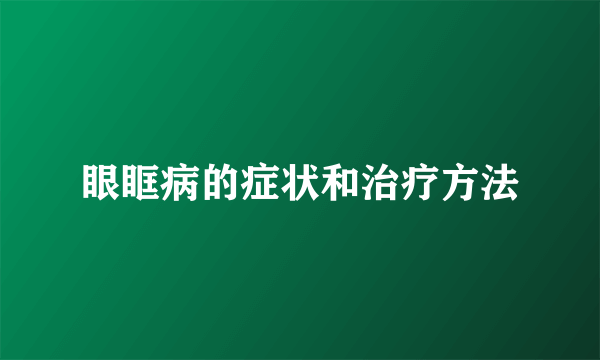 眼眶病的症状和治疗方法